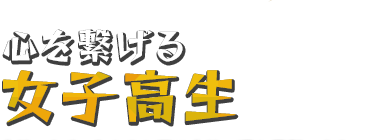 心を繋げる
女子高生